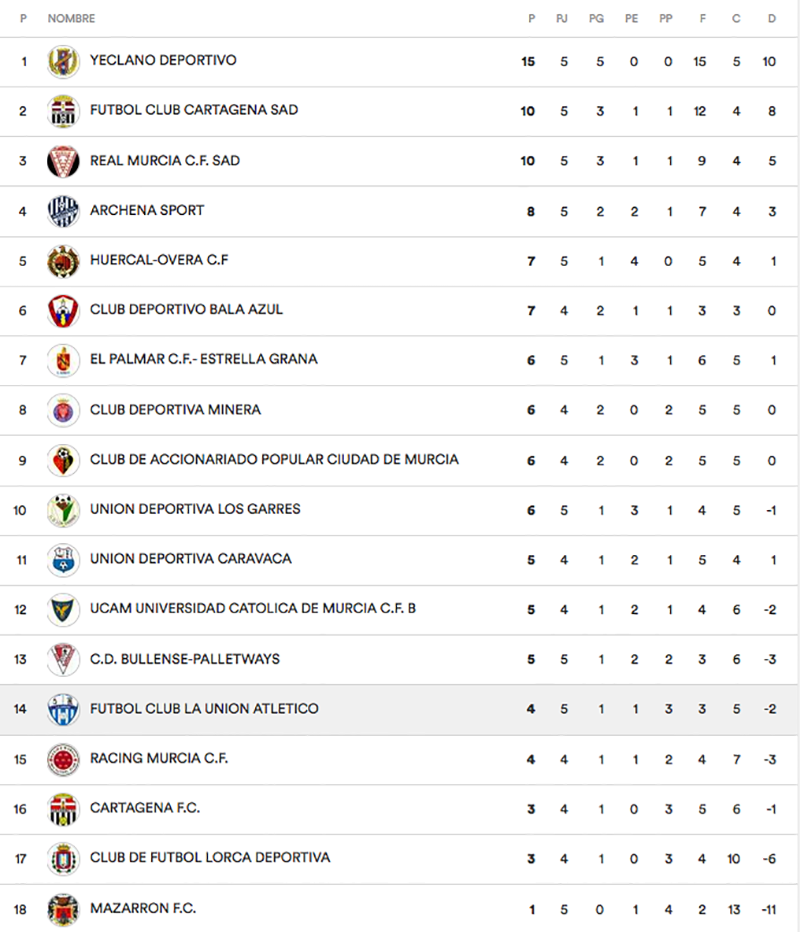 | P | NOMBRE | P | PJ | PG | PE | PP | F | C | D |
|---|---|---|---|---|---|---|---|---|---|
| 1 | YECLANO DEPORTIVO | 15 | 5 | 5 | 0 | 0 | 15 | 5 | 10 |
| 2 | FUTBOL CLUB CARTAGENA SAD | 10 | 5 | 3 | 1 | 1 | 12 | 4 | 8 |
| 3 | REAL MURCIA C.F. SAD | 10 | 5 | 3 | 1 | 1 | 9 | 4 | 5 |
| 4 | ARCHENA SPORT | 8 | 5 | 2 | 2 | 1 | 7 | 4 | 3 |
| 5 | HUERCAL-OVERA C.F | 7 | 5 | 1 | 4 | 0 | 5 | 4 | 1 |
| 6 | CLUB DEPORTIVO BALA AZUL | 7 | 4 | 2 | 1 | 1 | 3 | 3 | 0 |
| 7 | EL PALMAR C.F.- ESTRELLA GRANA | 6 | 5 | 1 | 3 | 1 | 6 | 5 | 1 |
| 8 | CLUB DEPORTIVA MINERA | 6 | 4 | 2 | 0 | 2 | 5 | 5 | 0 |
| 9 | CLUB DE ACCIONARIADO POPULAR CIUDAD DE MURCIA | 6 | 4 | 2 | 0 | 2 | 5 | 5 | 0 |
| 10 | UNION DEPORTIVA LOS GARRES | 6 | 5 | 1 | 3 | 1 | 4 | 5 | -1 |
| 11 | UNION DEPORTIVA CARAVACA | 5 | 4 | 1 | 2 | 1 | 5 | 4 | 1 |
| 12 | UCAM UNIVERSIDAD CATOLICA DE MURCIA C.F. B | 5 | 4 | 1 | 2 | 1 | 4 | 6 | -2 |
| 13 | C.D. BULLENSE-PALLETWAYS | 5 | 5 | 1 | 2 | 2 | 3 | 6 | -3 |
| 14 | FUTBOL CLUB LA UNION ATLETICO | 4 | 5 | 1 | 1 | 3 | 3 | 5 | -2 |
| 15 | RACING MURCIA C.F. | 4 | 4 | 1 | 1 | 2 | 4 | 7 | -3 |
| 16 | CARTAGENA F.C. | 3 | 4 | 1 | 0 | 3 | 5 | 6 | -1 |
| 17 | CLUB DE FUTBOL LORCA DEPORTIVA | 3 | 4 | 1 | 0 | 3 | 4 | 10 | -6 |
| 18 | MAZARRON F.C. | 1 | 5 | 0 | 1 | 4 | 2 | 13 | -11 |